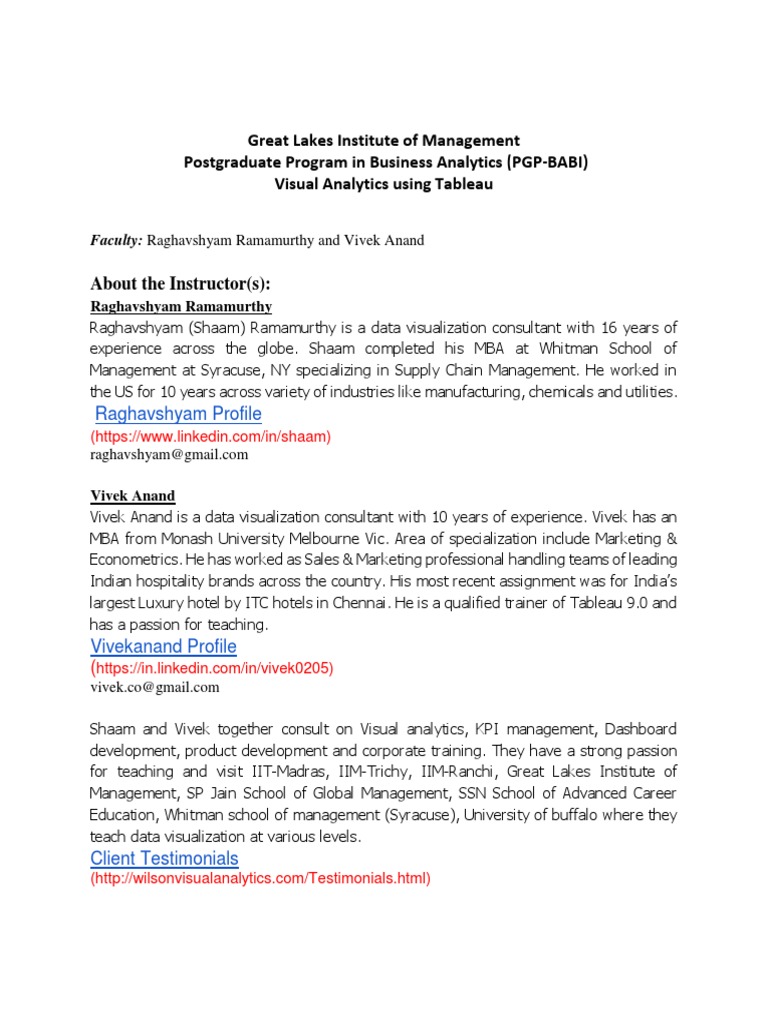 Great Lakes Institute of Management
Postgraduate Program in Business Analytics (PGP-BABI)
Visual Analytics using Tableau

Faculty: Raghavshyam Ramamurthy and Vivek Anand

About the Instructor(s):

Raghavshyam Ramamurthy
Raghavshyam (Shaam) Ramamurthy is a data visualization consultant with 16 years of experience across the globe. Shaam completed his MBA at Whitman School of Management at Syracuse, NY specializing in Supply Chain Management. He worked in the US for 10 years across variety of industries like manufacturing, chemicals and utilities.
Raghavshyam Profile
(https://www.linkedin.com/in/shaam)
raghavshyam@gmail.com

Vivek Anand
Vivek Anand is a data visualization consultant with 10 years of experience. Vivek has an MBA from Monash University Melbourne Vic. Area of specialization include Marketing & Econometrics. He has worked as Sales & Marketing professional handling teams of leading Indian hospitality brands across the country. His most recent assignment was for India's largest Luxury hotel by ITC hotels in Chennai. He is a qualified trainer of Tableau 9.0 and has a passion for teaching.
Vivekanand Profile
(https://in.linkedin.com/in/vivek0205)
vivek.co@gmail.com

Shaam and Vivek together consult on Visual analytics, KPI management, Dashboard development, product development and corporate training. They have a strong passion for teaching and visit IIT-Madras, IIM-Trichy, IIM-Ranchi, Great Lakes Institute of Management, SP Jain School of Global Management, SSN School of Advanced Career Education, Whitman school of management (Syracuse), University of buffalo where they teach data visualization at various levels.
Client Testimonials
(http://wilsonvisualanalytics.com/Testimonials.html)